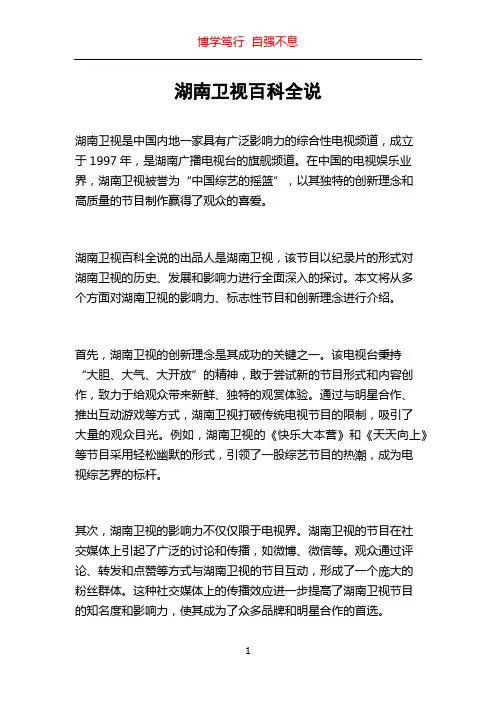 博学笃行 自强不息

湖南卫视百科全说

湖南卫视是中国内地一家具有广泛影响力的综合性电视频道，成立于 1997 年，是湖南广播电视台的旗舰频道。在中国的电视娱乐业界，湖南卫视被誉为“中国综艺的摇篮”，以其独特的创新理念和高质量的节目制作赢得了观众的喜爱。

湖南卫视百科全说的出品人是湖南卫视，该节目以纪录片的形式对湖南卫视的历史、发展和影响力进行全面深入的探讨。本文将从多个方面对湖南卫视的影响力、标志性节目和创新理念进行介绍。

首先，湖南卫视的创新理念是其成功的关键之一。该电视台秉持“大胆、大气、大开放”的精神，敢于尝试新的节目形式和内容创作，致力于给观众带来新鲜、独特的观赏体验。通过与明星合作、推出互动游戏等方式，湖南卫视打破传统电视节目的限制，吸引了大量的观众目光。例如，湖南卫视的《快乐大本营》和《天天向上》等节目采用轻松幽默的形式，引领了一股综艺节目的热潮，成为电视综艺界的标杆。

其次，湖南卫视的影响力不仅仅限于电视界。湖南卫视的节目在社交媒体上引起了广泛的讨论和传播，如微博、微信等。观众通过评论、转发和点赞等方式与湖南卫视的节目互动，形成了一个庞大的粉丝群体。这种社交媒体上的传播效应进一步提高了湖南卫视节目的知名度和影响力，使其成为了众多品牌和明星合作的首选。

1